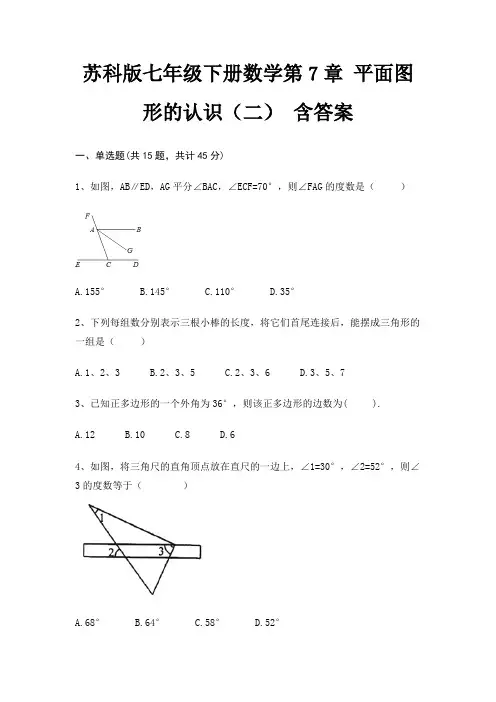 苏科版七年级下册数学第 7 章 平面图形的认识（二） 含答案

一、单选题(共 15 题，共计 45 分)

1、如图，AB∥ED，AG 平分∠BAC，∠ECF=70°，则∠FAG 的度数是（　　）

F
A
B
G
E
C
D

A. 155°　　B. 145°　　C. 110°　　D. 35°

2、下列每组数分别表示三根小棒的长度，将它们首尾连接后，能摆成三角形的一组是（　　）

A. 1、2、3　　B. 2、3、5　　C. 2、3、6　　D. 3、5、7

3、已知正多边形的一个外角为 36°，则该正多边形的边数为(　　).

A. 12　　B. 10　　C. 8　　D. 6

4、如图，将三角尺的直角顶点放在直尺的一边上，∠1=30°，∠2=52°，则∠3 的度数等于（　　）

1
2
3

A. 68°　　B. 64°　　C. 58°　　D. 52°